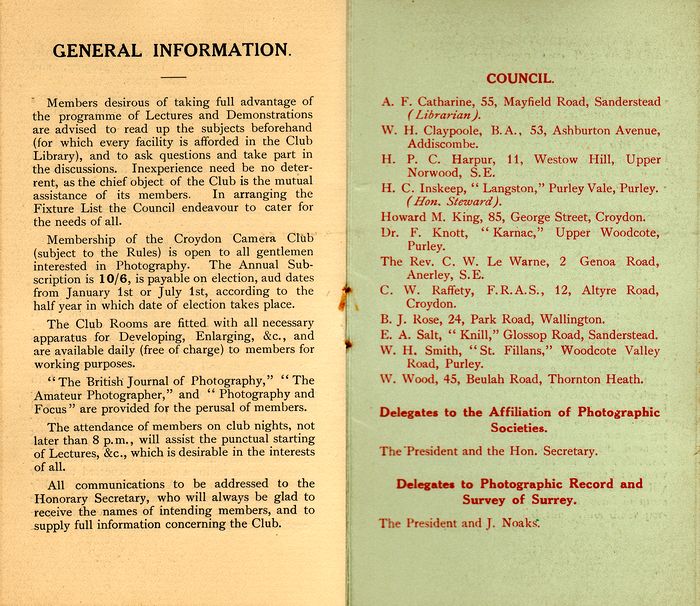 GENERAL INFORMATION.

Members desirous of taking full advantage of the programme of Lectures and Demonstrations are advised to read up the subjects beforehand (for which every facility is afforded in the Club Library), and to ask questions and take part in the discussions. Inexperience need be no deterrent, as the chief object of the Club is the mutual assistance of its members. In arranging the Fixture List the Council endeavour to cater for the needs of all.

Membership of the Croydon Camera Club (subject to the Rules) is open to all gentlemen interested in Photography. The Annual Subscription is 10/6, is payable on election, aud dates from January 1st or July 1st, according to the half year in which date of election takes place.

The Club Rooms are fitted with all necessary apparatus for Developing, Enlarging, &c., and are available daily (free of charge) to members for working purposes.

"The British Journal of Photography," "The Amateur Photographer," and "Photography and Focus" are provided for the perusal of members.

The attendance of members on club nights, not later than 8 p.m., will assist the punctual starting of Lectures, &c., which is desirable in the interests of all.

All communications to be addressed to the Honorary Secretary, who will always be glad to receive the names of intending members, and to supply full information concerning the Club.

COUNCIL.

A. F. Catharine, 55, Mayfield Road, Sanderstead (Librarian).
W. H. Claypoole, B.A., 53, Ashburton Avenue, Addiscombe.
H. P. C. Harpur, 11, Westow Hill, Upper Norwood, S.E.
H. C. Inskeep, "Langston," Purley Vale, Purley. (Hon. Steward).
Howard M. King, 85, George Street, Croydon.
Dr. F. Knott, "Karnac," Upper Woodcote, Purley.
The Rev. C. W. Le Warne, 2 Genoa Road, Anerley, S.E.
C. W. Raffety, F.R.A.S., 12, Altyre Road, Croydon.
B. J. Rose, 24, Park Road, Wallington.
E. A. Salt, "Knill," Glossop Road, Sanderstead.
W. H. Smith, "St. Fillans," Woodcote Valley Road, Purley.
W. Wood, 45, Beulah Road, Thornton Heath.

Delegates to the Affiliation of Photographic Societies.

The President and the Hon. Secretary.

Delegates to Photographic Record and Survey of Surrey.

The President and J. Noaks.